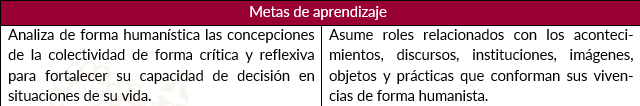 | Metas de aprendizaje | |
|---|---|
| Analiza de forma humanística las concepciones de la colectividad de forma crítica y reflexiva para fortalecer su capacidad de decisión en situaciones de su vida. | Asume roles relacionados con los acontecimientos, discursos, instituciones, imágenes, objetos y prácticas que conforman sus vivencias de forma humanista. |